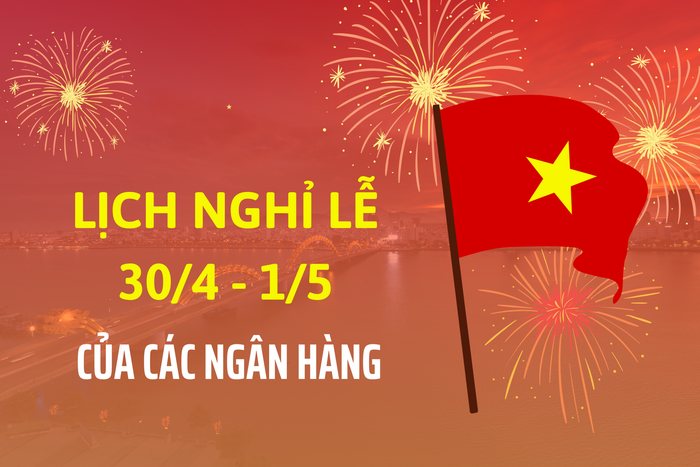 LỊCH NGHỈ LỄ
30/4 - 1/5
CỦA CÁC NGÂN HÀNG